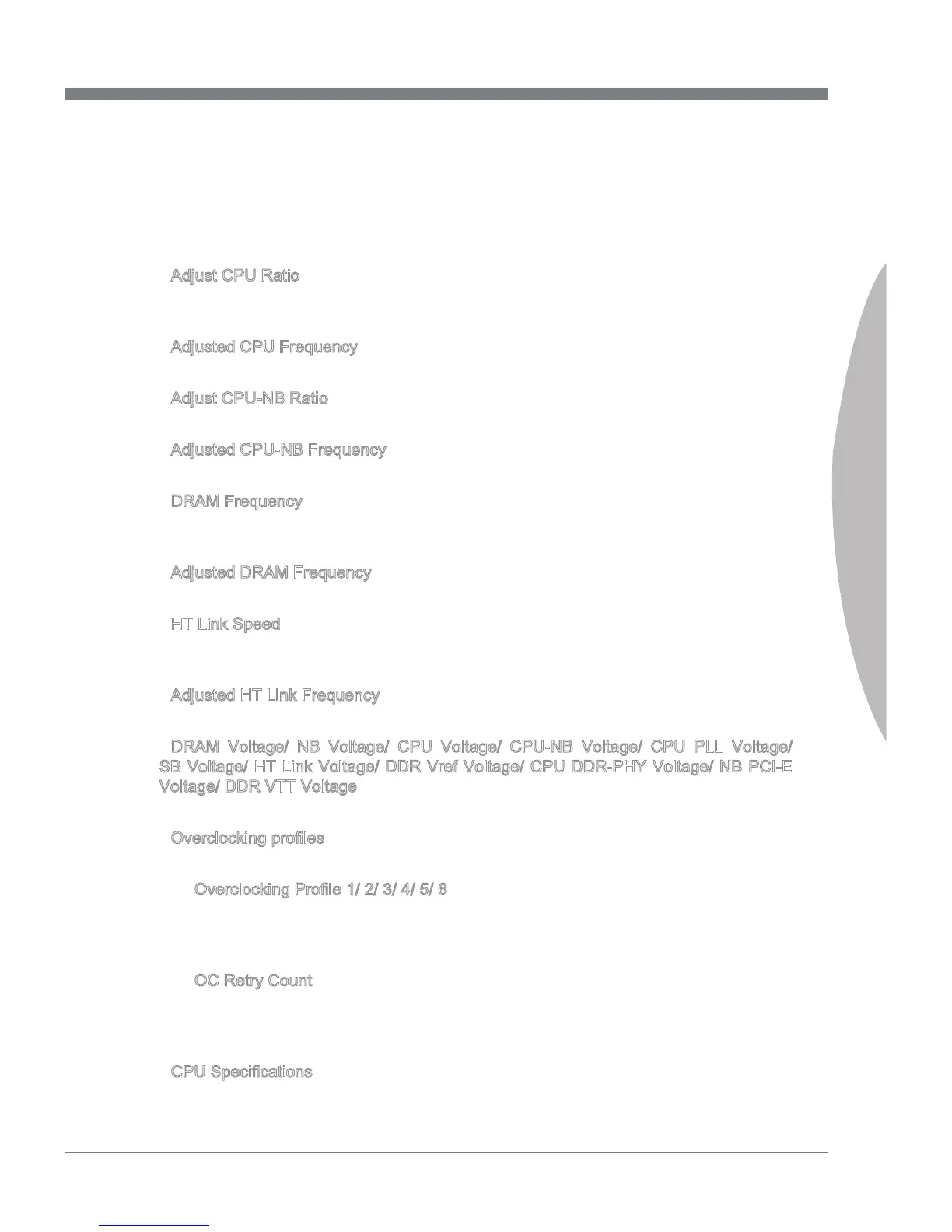 Adjust CPU Ratio

Adjusted CPU Frequency

Adjust CPU-NB Ratio

Adjusted CPU-NB Frequency

DRAM Frequency

Adjusted DRAM Frequency

HT Link Speed

Adjusted HT Link Frequency

DRAM Voltage/ NB Voltage/ CPU Voltage/ CPU-NB Voltage/ CPU PLL Voltage/ SB Voltage/ HT Link Voltage/ DDR Vref Voltage/ CPU DDR-PHY Voltage/ NB PCI-E Voltage/ DDR VTT Voltage

Overclocking profiles

Overclocking Profile 1/ 2/ 3/ 4/ 5/ 6

OC Retry Count

CPU Specifications